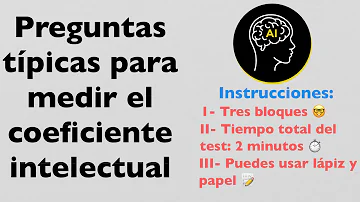 Preguntas típicas para medir el coeficiente intelectual

AI

Instrucciones:
I- Tres bloques 🤓
II- Tiempo total del test: 2 minutos ⏱️
III- Puedes usar lápiz y papel 📝